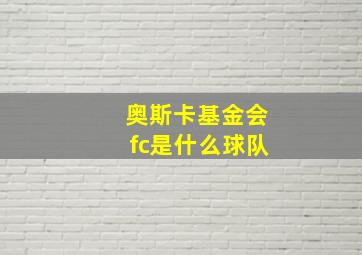 奥斯卡基金会
fc是什么球队